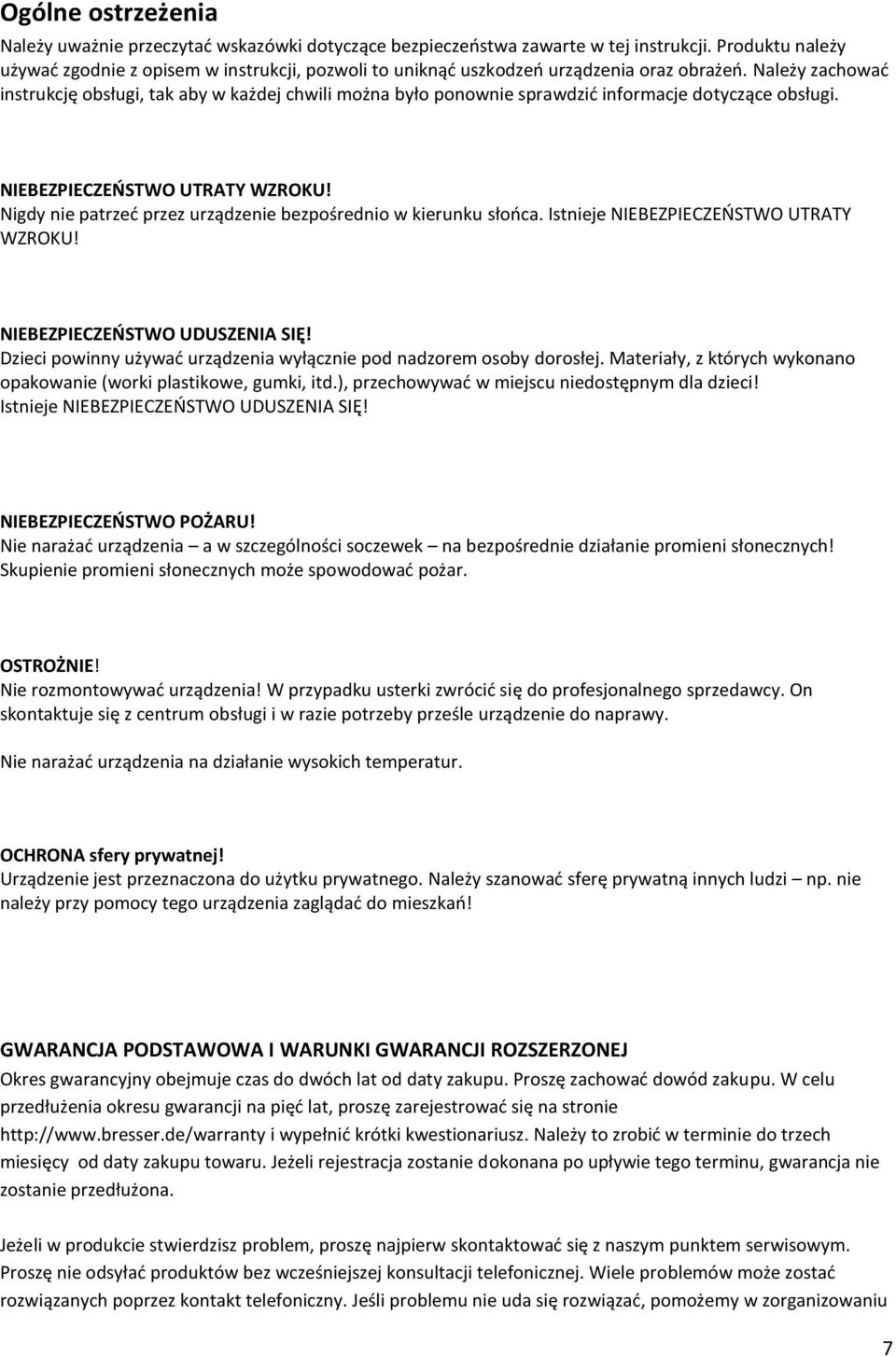 Ogólne ostrzeżenia
Należy uważnie przeczytać wskazówki dotyczące bezpieczeństwa zawarte w tej instrukcji. Produktu należy używać zgodnie z opisem w instrukcji, pozwoli to uniknąć uszkodzeń urządzenia oraz obrażeń. Należy zachować instrukcję obsługi, tak aby w każdej chwili można było ponownie sprawdzić informacje dotyczące obsługi.

NIEBEZPIECZEŃSTWO UTRATY WZROKU!
Nigdy nie patrzeć przez urządzenie bezpośrednio w kierunku słońca. Istnieje NIEBEZPIECZEŃSTWO UTRATY WZROKU!

NIEBEZPIECZEŃSTWO UDUSZENIA SIĘ!
Dzieci powinny używać urządzenia wyłącznie pod nadzorem osoby dorosłej. Materiały, z których wykonano opakowanie (worki plastikowe, gumki, itd.), przechowywać w miejscu niedostępnym dla dzieci! Istnieje NIEBEZPIECZEŃSTWO UDUSZENIA SIĘ!

NIEBEZPIECZEŃSTWO POŻARU!
Nie narażać urządzenia – a w szczególności soczewek – na bezpośrednie działanie promieni słonecznych! Skupienie promieni słonecznych może spowodować pożar.

OSTROŻNIE!
Nie rozmontowywać urządzenia! W przypadku usterki zwrócić się do profesjonalnego sprzedawcy. On skontaktuje się z centrum obsługi i w razie potrzeby prześle urządzenie do naprawy.

Nie narażać urządzenia na działanie wysokich temperatur.

OCHRONA sfery prywatnej!
Urządzenie jest przeznaczona do użytku prywatnego. Należy szanować sferę prywatną innych ludzi – np. nie należy przy pomocy tego urządzenia zaglądać do mieszkań!

GWARANCJA PODSTAWOWA I WARUNKI GWARANCJI ROZSZERZONEJ
Okres gwarancyjny obejmuje czas do dwóch lat od daty zakupu. Proszę zachować dowód zakupu. W celu przedłużenia okresu gwarancji na pięć lat, proszę zarejestrować się na stronie http://www.bresser.de/warranty i wypełnić krótki kwestionariusz. Należy to zrobić w terminie do trzech miesięcy od daty zakupu towaru. Jeżeli rejestracja zostanie dokonana po upływie tego terminu, gwarancja nie zostanie przedłużona.

Jeżeli w produkcie stwierdzisz problem, proszę najpierw skontaktować się z naszym punktem serwisowym. Proszę nie odsyłać produktów bez wcześniejszej konsultacji telefonicznej. Wiele problemów może zostać rozwiązanych poprzez kontakt telefoniczny. Jeśli problemu nie uda się rozwiązać, pomożemy w zorganizowaniu

7